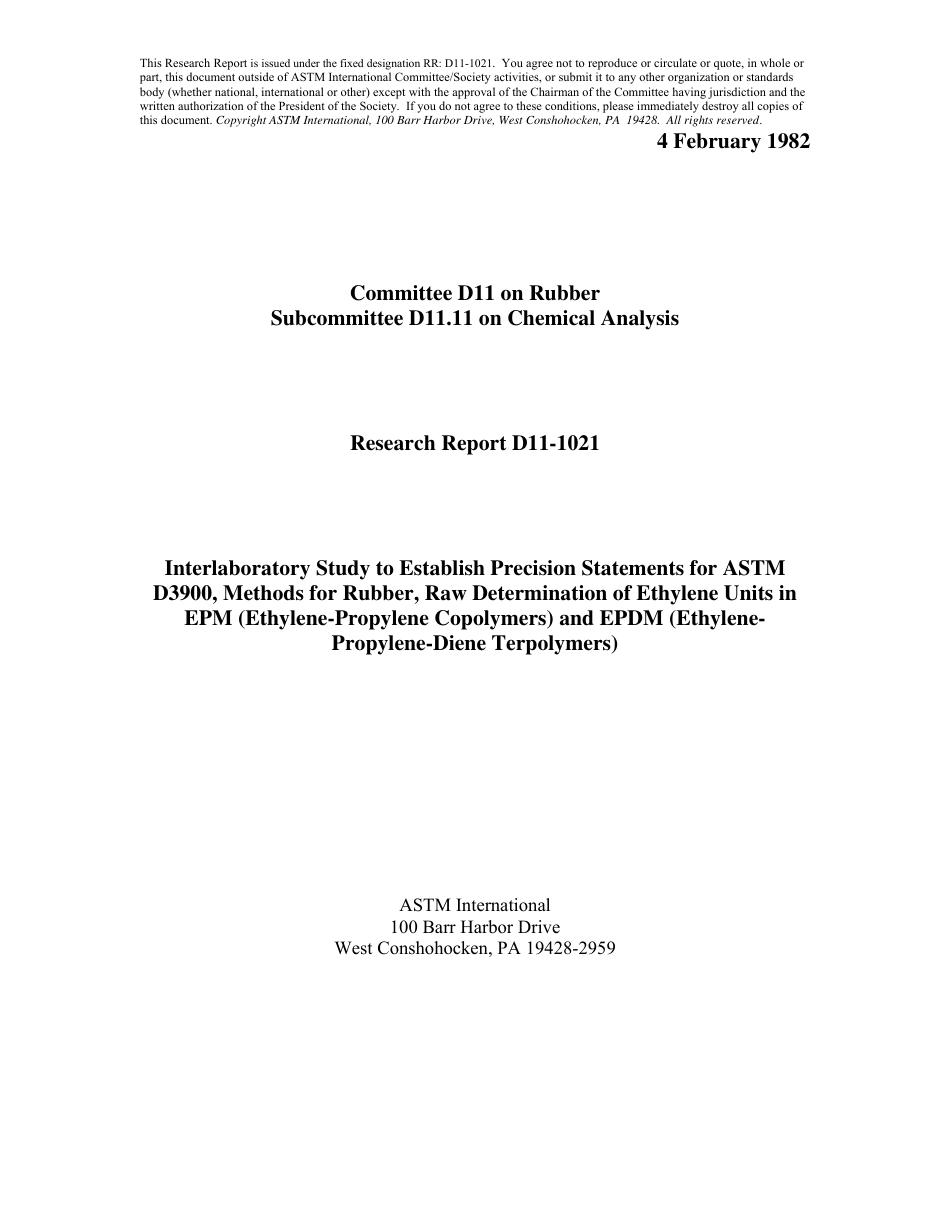 This Research Report is issued under the fixed designation RR: D11-1021. You agree not to reproduce or circulate or quote, in whole or part, this document outside of ASTM International Committee/Society activities, or submit it to any other organization or standards body (whether national, international or other) except with the approval of the Chairman of the Committee having jurisdiction and the written authorization of the President of the Society. If you do not agree to these conditions, please immediately destroy all copies of this document. Copyright ASTM International, 100 Barr Harbor Drive, West Conshohocken, PA 19428. All rights reserved.

4 February 1982

Committee D11 on Rubber
Subcommittee D11.11 on Chemical Analysis

Research Report D11-1021

Interlaboratory Study to Establish Precision Statements for ASTM D3900, Methods for Rubber, Raw Determination of Ethylene Units in EPM (Ethylene-Propylene Copolymers) and EPDM (Ethylene-Propylene-Diene Terpolymers)

ASTM International
100 Barr Harbor Drive
West Conshohocken, PA 19428-2959